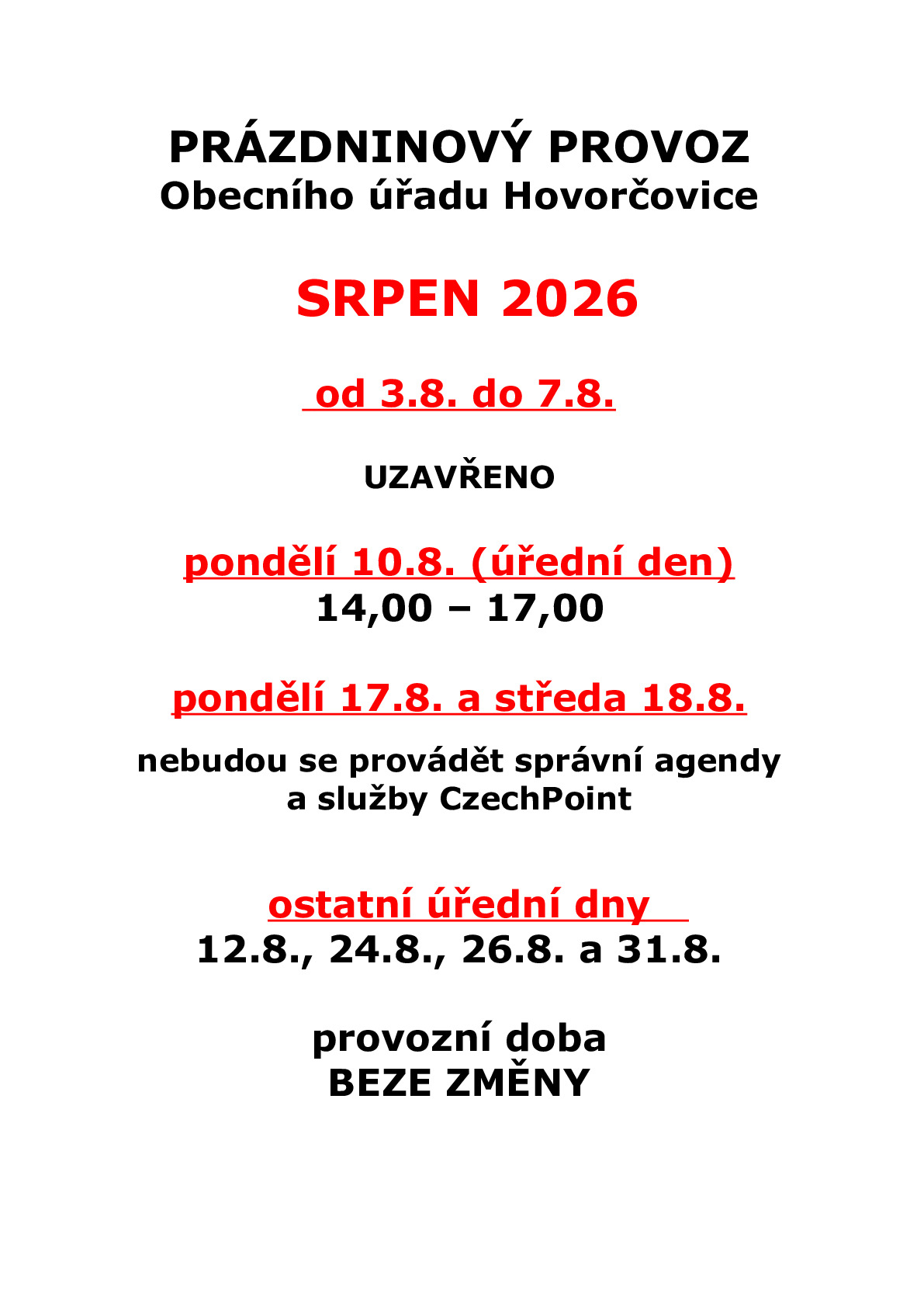 PRÁZDNINOVÝ PROVOZ
Obecního úřadu Hovorčovice

SRPEN 2026

od 3.8. do 7.8.

UZAVŘENO

pondělí 10.8. (úřední den)
14,00 – 17,00

pondělí 17.8. a středa 18.8.

nebudou se provádět správní agendy a služby CzechPoint

ostatní úřední dny
12.8., 24.8., 26.8. a 31.8.

provozní doba
BEZE ZMĚNY